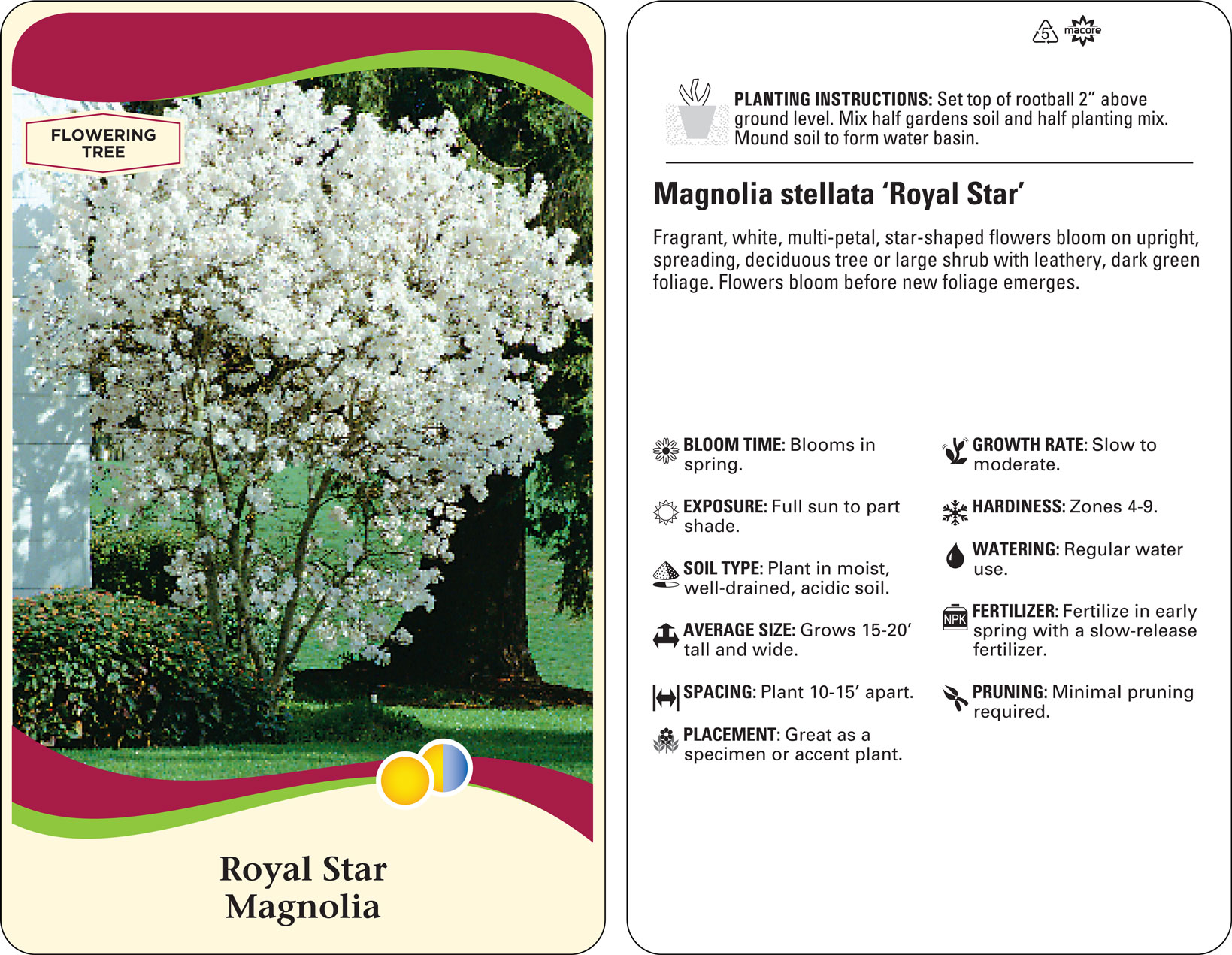 FLOWERING
TREE

Royal Star
Magnolia

5 macore

PLANTING INSTRUCTIONS: Set top of rootball 2" above ground level. Mix half gardens soil and half planting mix. Mound soil to form water basin.

Magnolia stellata 'Royal Star'

Fragrant, white, multi-petal, star-shaped flowers bloom on upright, spreading, deciduous tree or large shrub with leathery, dark green foliage. Flowers bloom before new foliage emerges.

BLOOM TIME: Blooms in spring.

EXPOSURE: Full sun to part shade.

SOIL TYPE: Plant in moist, well-drained, acidic soil.

AVERAGE SIZE: Grows 15-20' tall and wide.

SPACING: Plant 10-15' apart.

PLACEMENT: Great as a specimen or accent plant.

GROWTH RATE: Slow to moderate.

HARDINESS: Zones 4-9.

WATERING: Regular water use.

NPK
FERTILIZER: Fertilize in early spring with a slow-release fertilizer.

PRUNING: Minimal pruning required.